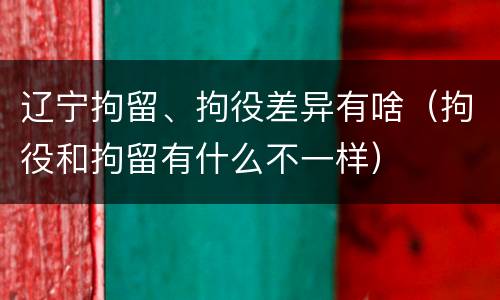 辽宁拘留、拘役差异有啥（拘役和拘留有什么不一样）